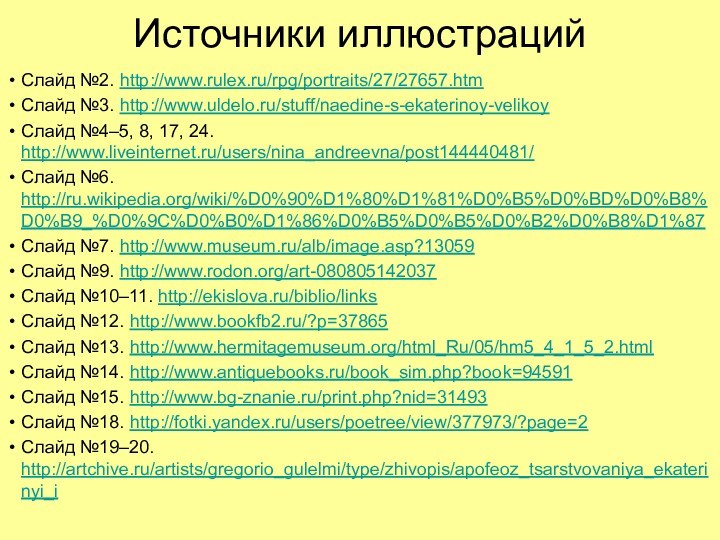 Источники иллюстраций

• Слайд №2. http://www.rulex.ru/rpg/portraits/27/27657.htm
• Слайд №3. http://www.uldelo.ru/stuff/naedine-s-ekaterinoy-velikoy
• Слайд №4–5, 8, 17, 24. http://www.liveinternet.ru/users/nina_andreevna/post144440481/
• Слайд №6. http://ru.wikipedia.org/wiki/%D0%90%D1%80%D1%81%D0%B5%D0%BD%D0%B8%D0%B9_%D0%9C%D0%B0%D1%86%D0%B5%D0%B5%D0%B2%D0%B8%D1%87
• Слайд №7. http://www.museum.ru/alb/image.asp?13059
• Слайд №9. http://www.rodon.org/art-080805142037
• Слайд №10–11. http://ekislova.ru/biblio/links
• Слайд №12. http://www.bookfb2.ru/?p=37865
• Слайд №13. http://www.hermitagemuseum.org/html_Ru/05/hm5_4_1_5_2.html
• Слайд №14. http://www.antiquebooks.ru/book_sim.php?book=94591
• Слайд №15. http://www.bg-znanie.ru/print.php?nid=31493
• Слайд №18. http://fotki.yandex.ru/users/poetree/view/377973/?page=2
• Слайд №19–20. http://artchive.ru/artists/gregorio_gulelmi/type/zhivopis/apofeoz_tsarstvovaniya_ekaterinyi_i